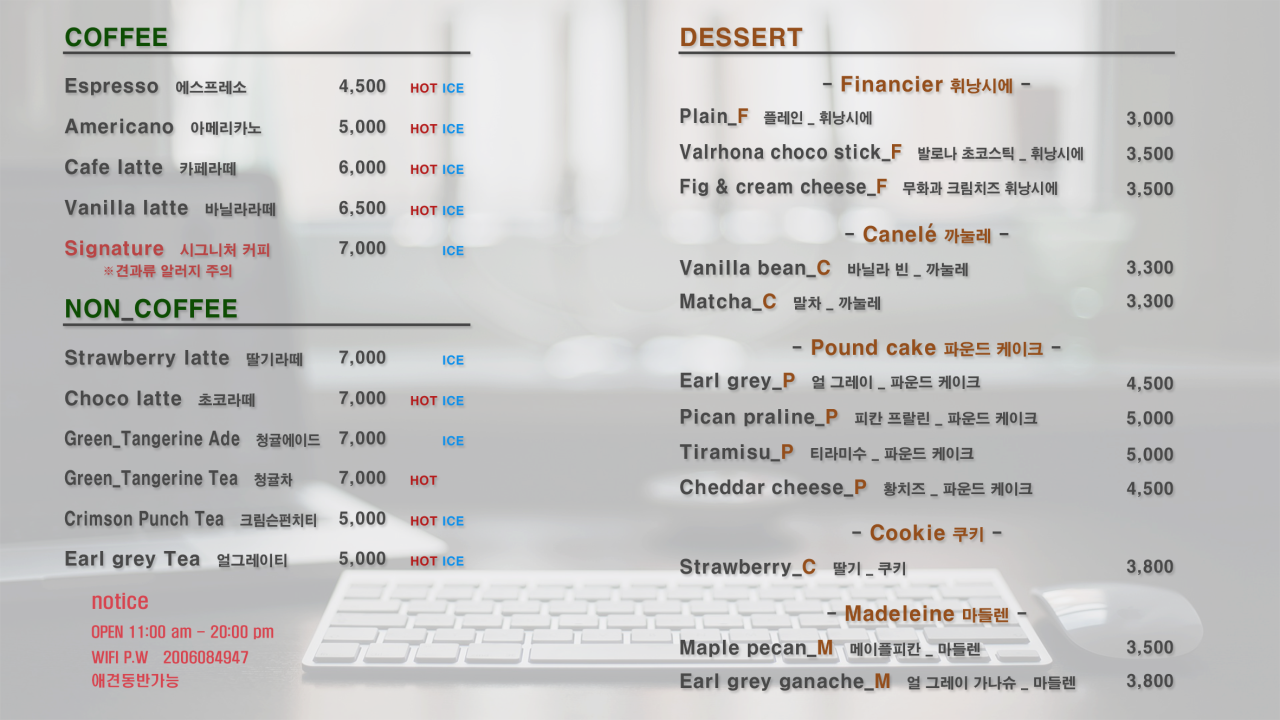 COFFEE

Espresso 에스프레소 4,500 HOT ICE

Americano 아메리카노 5,000 HOT ICE

Cafe latte 카페라떼 6,000 HOT ICE

Vanilla latte 바닐라라떼 6,500 HOT ICE

Signature 시그니처 커피 7,000 ICE
※견과류 알러지 주의

NON_COFFEE

Strawberry latte 딸기라떼 7,000 ICE

Choco latte 초코라떼 7,000 HOT ICE

Green_Tangerine Ade 청귤에이드 7,000 ICE

Green_Tangerine Tea 청귤차 7,000 HOT

Crimson Punch Tea 크림슨펀치티 5,000 HOT ICE

Earl grey Tea 얼그레이티 5,000 HOT ICE

notice
OPEN 11:00 am - 20:00 pm
WIFI P.W 2006084947
애견동반가능

DESSERT

- Financier 휘낭시에 -

Plain_F 플레인 _ 휘낭시에 3,000

Valrhona choco stick_F 발로나 초코스틱 _ 휘낭시에 3,500

Fig & cream cheese_F 무화과 크림치즈 휘낭시에 3,500

- Canelé 까눌레 -

Vanilla bean_C 바닐라 빈 _ 까눌레 3,300

Matcha_C 말차 _ 까눌레 3,300

- Pound cake 파운드 케이크 -

Earl grey_P 얼 그레이 _ 파운드 케이크 4,500

Pican praline_P 피칸 프랄린 _ 파운드 케이크 5,000

Tiramisu_P 티라미수 _ 파운드 케이크 5,000

Cheddar cheese_P 황치즈 _ 파운드 케이크 4,500

- Cookie 쿠키 -

Strawberry_C 딸기 _ 쿠키 3,800

- Madeleine 마들렌 -

Maple pecan_M 메이플피칸 _ 마들렌 3,500

Earl grey ganache_M 얼 그레이 가나슈 _ 마들렌 3,800